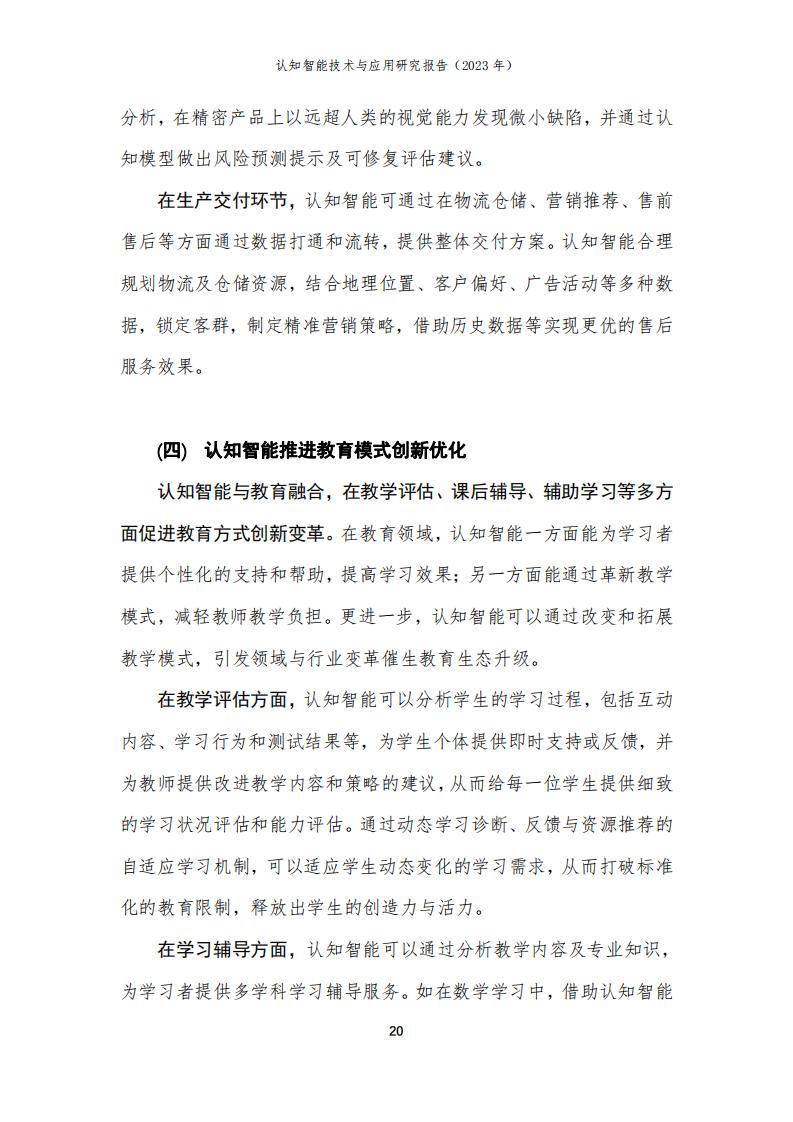 认知智能技术与应用研究报告（2023 年）

分析，在精密产品上以远超人类的视觉能力发现微小缺陷，并通过认知模型做出风险预测提示及可修复评估建议。

在生产交付环节，认知智能可通过在物流仓储、营销推荐、售前售后等方面通过数据打通和流转，提供整体交付方案。认知智能合理规划物流及仓储资源，结合地理位置、客户偏好、广告活动等多种数据，锁定客群，制定精准营销策略，借助历史数据等实现更优的售后服务效果。

(四) 认知智能推进教育模式创新优化

认知智能与教育融合，在教学评估、课后辅导、辅助学习等多方面促进教育方式创新变革。在教育领域，认知智能一方面能为学习者提供个性化的支持和帮助，提高学习效果；另一方面能通过革新教学模式，减轻教师教学负担。更进一步，认知智能可以通过改变和拓展教学模式，引发领域与行业变革催生教育生态升级。

在教学评估方面，认知智能可以分析学生的学习过程，包括互动内容、学习行为和测试结果等，为学生个体提供即时支持或反馈，并为教师提供改进教学内容和策略的建议，从而给每一位学生提供细致的学习状况评估和能力评估。通过动态学习诊断、反馈与资源推荐的自适应学习机制，可以适应学生动态变化的学习需求，从而打破标准化的教育限制，释放出学生的创造力与活力。

在学习辅导方面，认知智能可以通过分析教学内容及专业知识，为学习者提供多学科学习辅导服务。如在数学学习中，借助认知智能

20